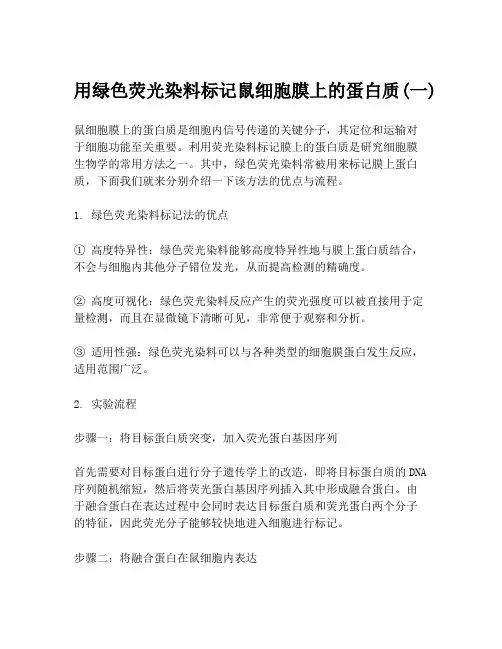 用绿色荧光染料标记鼠细胞膜上的蛋白质(一)

鼠细胞膜上的蛋白质是细胞内信号传递的关键分子，其定位和运输对于细胞功能至关重要。利用荧光染料标记膜上的蛋白质是研究细胞膜生物学的常用方法之一。其中，绿色荧光染料常被用来标记膜上蛋白质，下面我们就来分别介绍一下该方法的优点与流程。

1. 绿色荧光染料标记法的优点

① 高度特异性：绿色荧光染料能够高度特异性地与膜上蛋白质结合，不会与细胞内其他分子错位发光，从而提高检测的精确度。

② 高度可视化：绿色荧光染料反应产生的荧光强度可以被直接用于定量检测，而且在显微镜下清晰可见，非常便于观察和分析。

③ 适用性强：绿色荧光染料可以与各种类型的细胞膜蛋白发生反应，适用范围广泛。

2. 实验流程

步骤一：将目标蛋白质突变，加入荧光蛋白基因序列

首先需要对目标蛋白进行分子遗传学上的改造，即将目标蛋白质的DNA序列随机缩短，然后将荧光蛋白基因序列插入其中形成融合蛋白。由于融合蛋白在表达过程中会同时表达目标蛋白质和荧光蛋白两个分子的特征，因此荧光分子能够较快地进入细胞进行标记。

步骤二：将融合蛋白在鼠细胞内表达